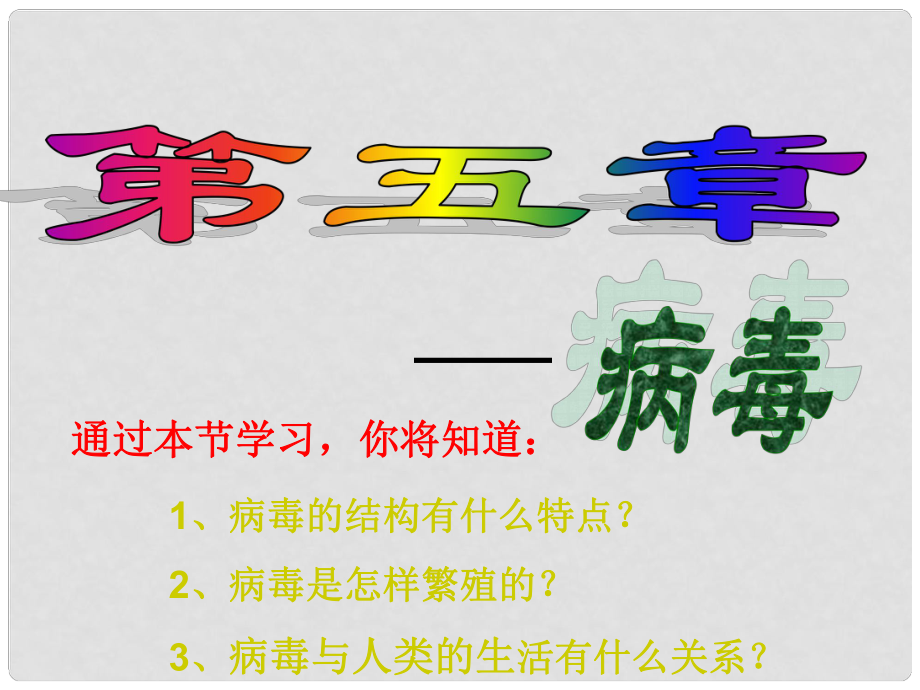 第五章

——病毒

通过本节学习，你将知道：

1、病毒的结构有什么特点？

2、病毒是怎样繁殖的？

3、病毒与人类的生活有什么关系？